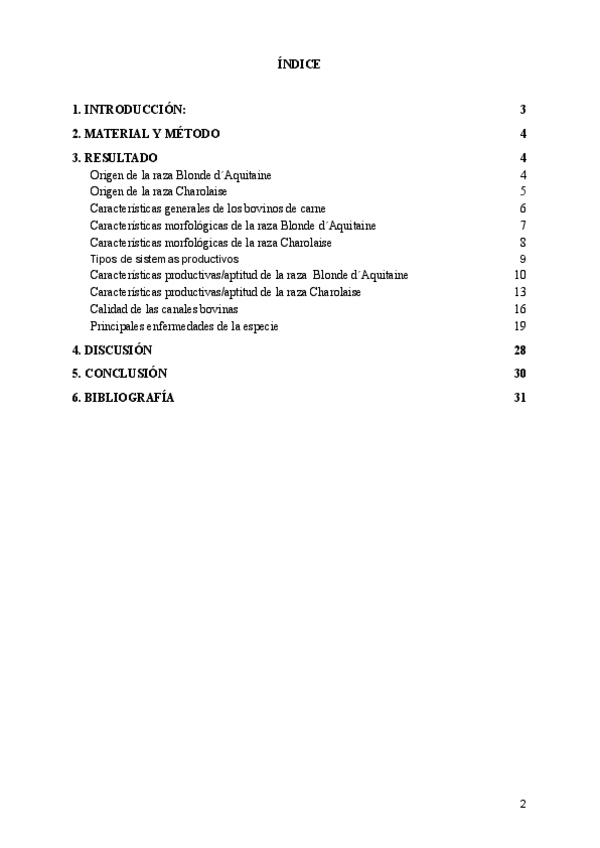 ÍNDICE

1. INTRODUCCIÓN: 3

2. MATERIAL Y MÉTODO 4

3. RESULTADO 4

Origen de la raza Blonde d´Aquitaine 4

Origen de la raza Charolaise 5

Características generales de los bovinos de carne 6

Características morfológicas de la raza Blonde d´Aquitaine 7

Características morfológicas de la raza Charolaise 8

Tipos de sistemas productivos 9

Características productivas/aptitud de la raza Blonde d´Aquitaine 10

Características productivas/aptitud de la raza Charolaise 13

Calidad de las canales bovinas 16

Principales enfermedades de la especie 19

4. DISCUSIÓN 28

5. CONCLUSIÓN 30

6. BIBLIOGRAFÍA 31

2